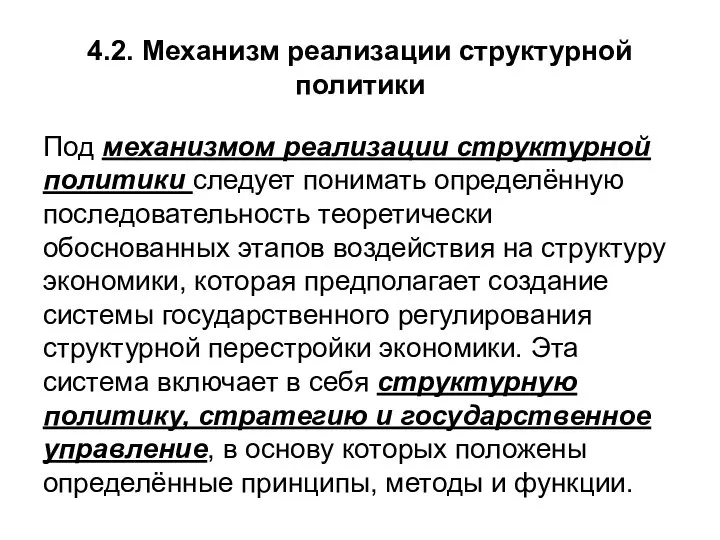 4.2. Механизм реализации структурной политики

Под механизмом реализации структурной политики следует понимать определённую последовательность теоретически обоснованных этапов воздействия на структуру экономики, которая предполагает создание системы государственного регулирования структурной перестройки экономики. Эта система включает в себя структурную политику, стратегию и государственное управление, в основу которых положены определённые принципы, методы и функции.